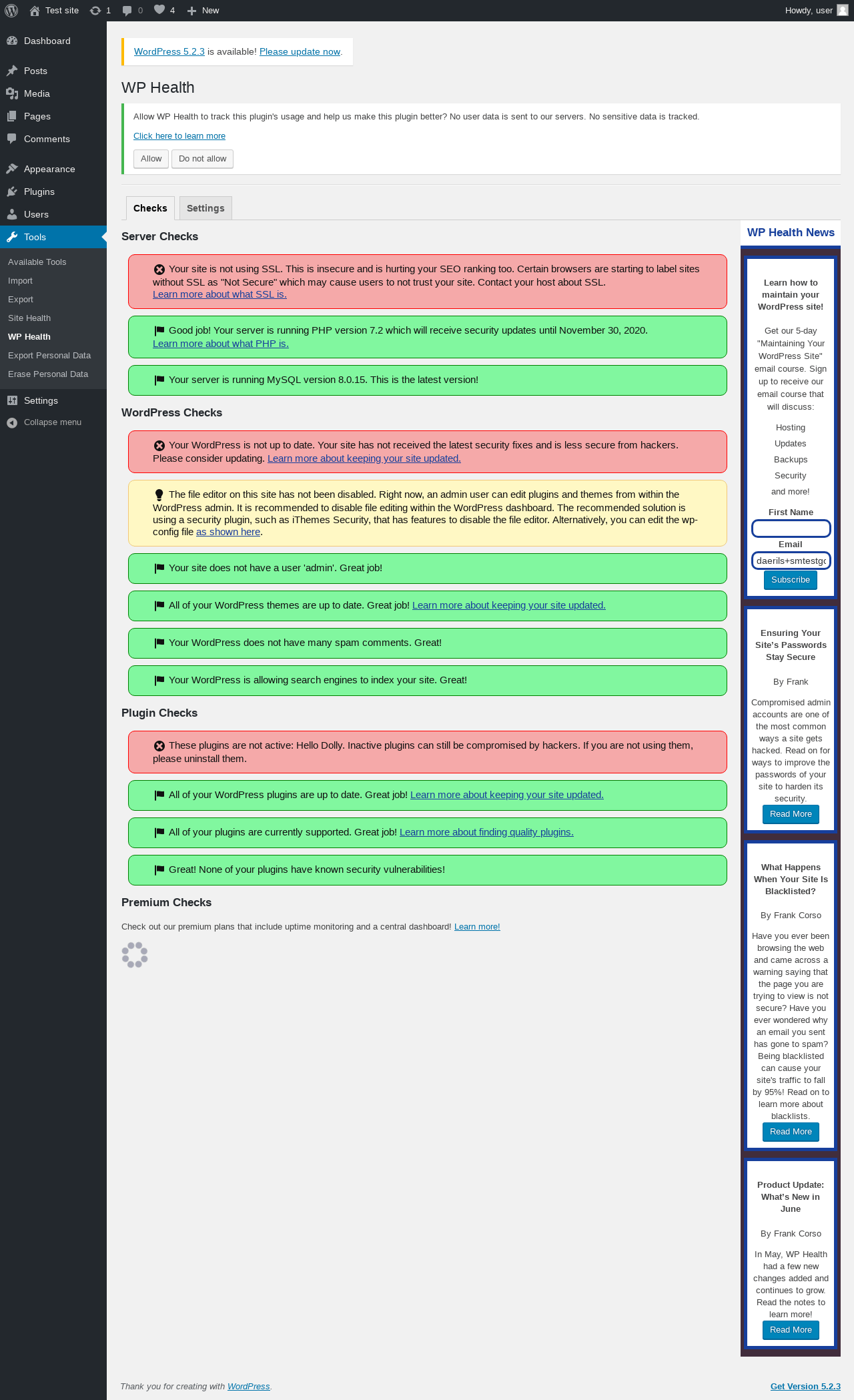 Test site 1 0 4 New
Howdy, user

Dashboard
Posts
Media
Pages
Comments
Appearance
Plugins
Users
Tools
Available Tools
Import
Export
Site Health
WP Health
Export Personal Data
Erase Personal Data
Settings
Collapse menu

WordPress 5.2.3 is available! Please update now.

WP Health

Allow WP Health to track this plugin's usage and help us make this plugin better? No user data is sent to our servers. No sensitive data is tracked.

Click here to learn more

Allow Do not allow

Checks Settings

Server Checks

Your site is not using SSL. This is insecure and is hurting your SEO ranking too. Certain browsers are starting to label sites without SSL as "Not Secure" which may cause users to not trust your site. Contact your host about SSL. Learn more about what SSL is.

Good job! Your server is running PHP version 7.2 which will receive security updates until November 30, 2020. Learn more about what PHP is.

Your server is running MySQL version 8.0.15. This is the latest version!

WordPress Checks

Your WordPress is not up to date. Your site has not received the latest security fixes and is less secure from hackers. Please consider updating. Learn more about keeping your site updated.

The file editor on this site has not been disabled. Right now, an admin user can edit plugins and themes from within the WordPress admin. It is recommended to disable file editing within the WordPress dashboard. The recommended solution is using a security plugin, such as iThemes Security, that has features to disable the file editor. Alternatively, you can edit the wp-config file as shown here.

Your site does not have a user 'admin'. Great job!

All of your WordPress themes are up to date. Great job! Learn more about keeping your site updated.

Your WordPress does not have many spam comments. Great!

Your WordPress is allowing search engines to index your site. Great!

Plugin Checks

These plugins are not active: Hello Dolly. Inactive plugins can still be compromised by hackers. If you are not using them, please uninstall them.

All of your WordPress plugins are up to date. Great job! Learn more about keeping your site updated.

All of your plugins are currently supported. Great job! Learn more about finding quality plugins.

Great! None of your plugins have known security vulnerabilities!

Premium Checks

Check out our premium plans that include uptime monitoring and a central dashboard! Learn more!

WP Health News

Learn how to maintain your WordPress site!

Get our 5-day "Maintaining Your WordPress Site" email course. Sign up to receive our email course that will discuss:

Hosting
Updates
Backups
Security
and more!

First Name
Email
daerils+smtestgc
Subscribe

Ensuring Your Site's Passwords Stay Secure

By Frank

Compromised admin accounts are one of the most common ways a site gets hacked. Read on for ways to improve the passwords of your site to harden its security.

Read More

What Happens When Your Site Is Blacklisted?

By Frank Corso

Have you ever been browsing the web and came across a warning saying that the page you are trying to view is not secure? Have you ever wondered why an email you sent has gone to spam? Being blacklisted can cause your site's traffic to fall by 95%! Read on to learn more about blacklists.

Read More

Product Update: What's New in June

By Frank Corso

In May, WP Health had a few new changes added and continues to grow. Read the notes to learn more!

Read More

Thank you for creating with WordPress.

Get Version 5.2.3